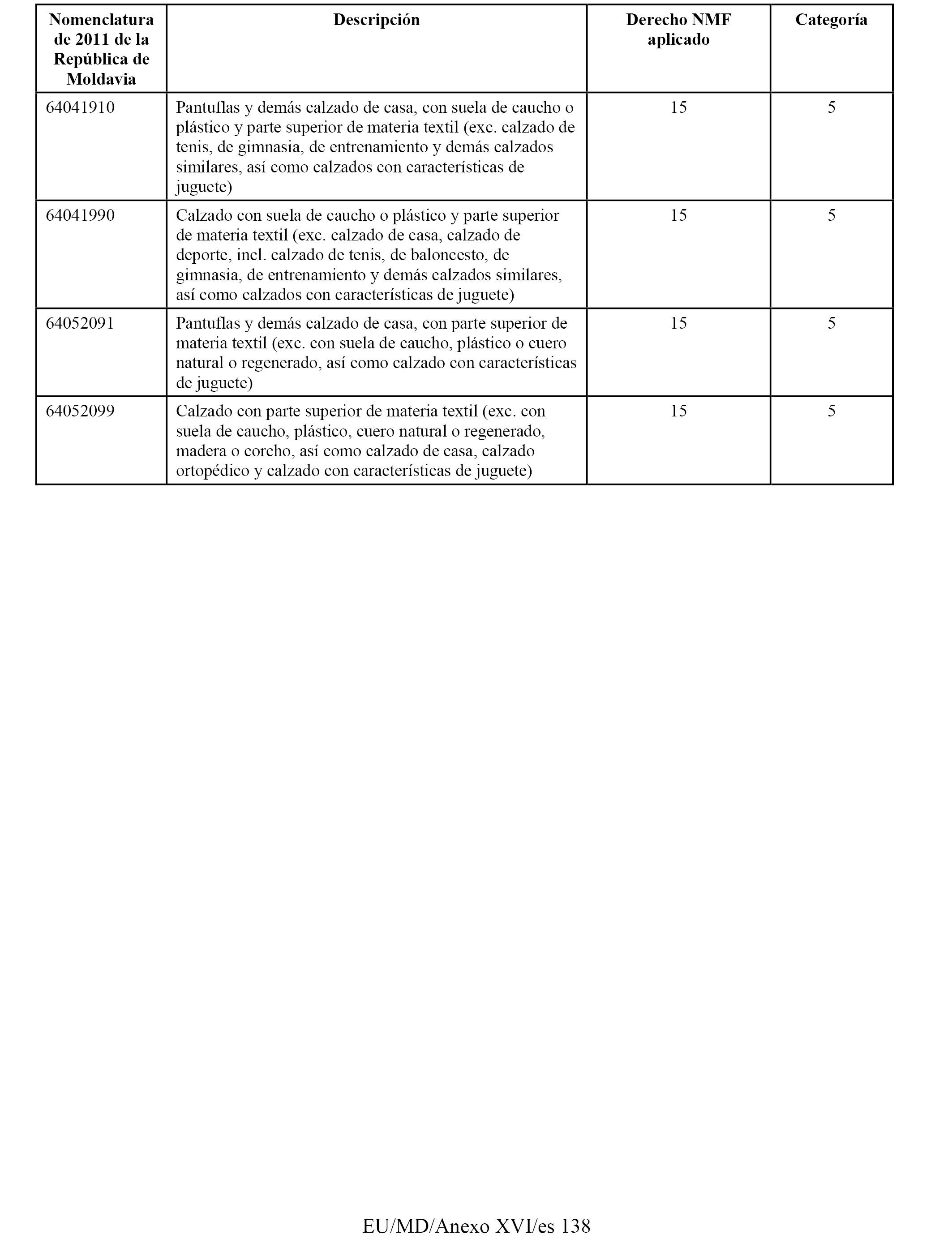 | Nomenclatura de 2011 de la República de Moldavia | Descripción | Derecho NMF aplicado | Categoría |
|---|---|---|---|
| 64041910 | Pantuflas y demás calzado de casa, con suela de caucho o plástico y parte superior de materia textil (exc. calzado de tenis, de gimnasia, de entrenamiento y demás calzados similares, así como calzados con características de juguete) | 15 | 5 |
| 64041990 | Calzado con suela de caucho o plástico y parte superior de materia textil (exc. calzado de casa, calzado de deporte, incl. calzado de tenis, de baloncesto, de gimnasia, de entrenamiento y demás calzados similares, así como calzados con características de juguete) | 15 | 5 |
| 64052091 | Pantuflas y demás calzado de casa, con parte superior de materia textil (exc. con suela de caucho, plástico o cuero natural o regenerado, así como calzado con características de juguete) | 15 | 5 |
| 64052099 | Calzado con parte superior de materia textil (exc. con suela de caucho, plástico, cuero natural o regenerado, madera o corcho, así como calzado de casa, calzado ortopédico y calzado con características de juguete) | 15 | 5 |

EU/MD/Anexo XVI/es 138